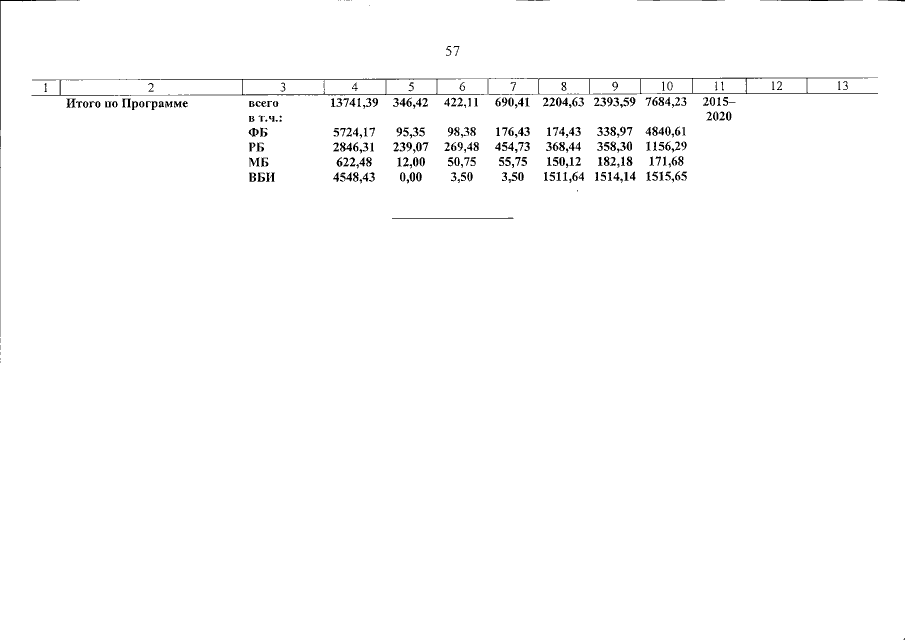 57

| 1 | 2 | 3 | 4 | 5 | 6 | 7 | 8 | 9 | 10 | 11 | 12 | 13 |
|---|---|---|---|---|---|---|---|---|---|---|---|---|
|  | Итого по Программе | всего | 13741,39 | 346,42 | 422,11 | 690,41 | 2204,63 | 2393,59 | 7684,23 | 2015–2020 |  |  |
|  |  | в т.ч.: |  |  |  |  |  |  |  |  |  |  |
|  |  | ФБ | 5724,17 | 95,35 | 98,38 | 176,43 | 174,43 | 338,97 | 4840,61 |  |  |  |
|  |  | РБ | 2846,31 | 239,07 | 269,48 | 454,73 | 368,44 | 358,30 | 1156,29 |  |  |  |
|  |  | МБ | 622,48 | 12,00 | 50,75 | 55,75 | 150,12 | 182,18 | 171,68 |  |  |  |
|  |  | ВБИ | 4548,43 | 0,00 | 3,50 | 3,50 | 1511,64 | 1514,14 | 1515,65 |  |  |  |